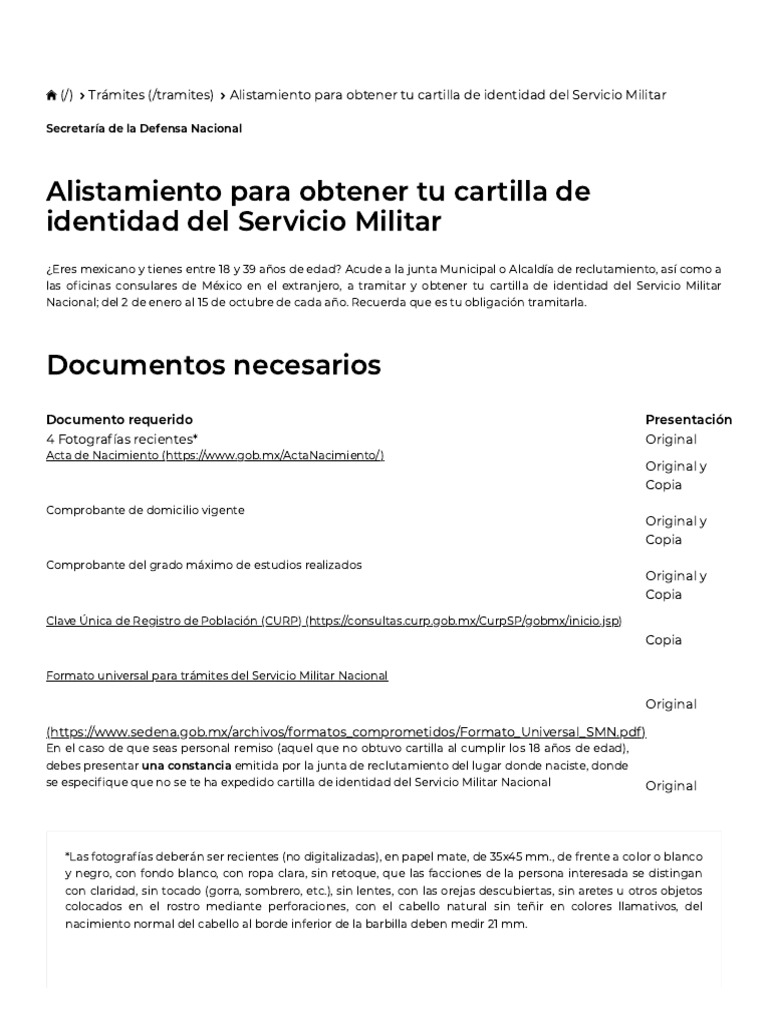 (/) › Trámites (/tramites) › Alistamiento para obtener tu cartilla de identidad del Servicio Militar

Secretaría de la Defensa Nacional

Alistamiento para obtener tu cartilla de identidad del Servicio Militar

¿Eres mexicano y tienes entre 18 y 39 años de edad? Acude a la junta Municipal o Alcaldía de reclutamiento, así como a las oficinas consulares de México en el extranjero, a tramitar y obtener tu cartilla de identidad del Servicio Militar Nacional; del 2 de enero al 15 de octubre de cada año. Recuerda que es tu obligación tramitarla.

Documentos necesarios

| Documento requerido | Presentación |
|---|---|
| 4 Fotografías recientes* | Original |
| Acta de Nacimiento (https://www.gob.mx/ActaNacimiento/) | Original y Copia |
| Comprobante de domicilio vigente | Original y Copia |
| Comprobante del grado máximo de estudios realizados | Original y Copia |
| Clave Única de Registro de Población (CURP) (https://consultas.curp.gob.mx/CurpSP/gobmx/inicio.jsp) | Copia |
| Formato universal para trámites del Servicio Militar Nacional (https://www.sedena.gob.mx/archivos/formatos_comprometidos/Formato_Universal_SMN.pdf) | Original |
| En el caso de que seas personal remiso (aquel que no obtuvo cartilla al cumplir los 18 años de edad), debes presentar una constancia emitida por la junta de reclutamiento del lugar donde naciste, donde se especifique que no se te ha expedido cartilla de identidad del Servicio Militar Nacional | Original |

*Las fotografías deberán ser recientes (no digitalizadas), en papel mate, de 35x45 mm., de frente a color o blanco y negro, con fondo blanco, con ropa clara, sin retoque, que las facciones de la persona interesada se distingan con claridad, sin tocado (gorra, sombrero, etc.), sin lentes, con las orejas descubiertas, sin aretes u otros objetos colocados en el rostro mediante perforaciones, con el cabello natural sin teñir en colores llamativos, del nacimiento normal del cabello al borde inferior de la barbilla deben medir 21 mm.